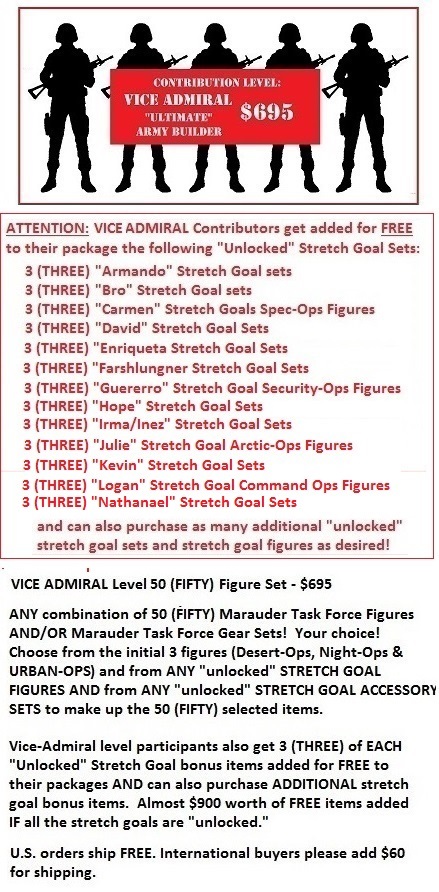 CONTRIBUTION LEVEL:
VICE ADMIRAL
"ULTIMATE"
ARMY BUILDER
$695

ATTENTION: VICE ADMIRAL Contributors get added for FREE to their package the following "Unlocked" Stretch Goal Sets:
3 (THREE) "Armando" Stretch Goal sets
3 (THREE) "Bro" Stretch Goal sets
3 (THREE) "Carmen" Stretch Goals Spec-Ops Figures
3 (THREE) "David" Stretch Goal Sets
3 (THREE) "Enriqueta Stretch Goal Sets
3 (THREE) "Farshlungner Stretch Goal Sets
3 (THREE) "Guererro" Stretch Goal Security-Ops Figures
3 (THREE) "Hope" Stretch Goal Sets
3 (THREE) "Irma/Inez" Stretch Goal Sets
3 (THREE) "Julie" Stretch Goal Arctic-Ops Figures
3 (THREE) "Kevin" Stretch Goal Sets
3 (THREE) "Logan" Stretch Goal Command Ops Figures
3 (THREE) "Nathanael" Stretch Goal Sets
and can also purchase as many additional "unlocked" stretch goal sets and stretch goal figures as desired!

VICE ADMIRAL Level 50 (FIFTY) Figure Set - $695

ANY combination of 50 (FIFTY) Marauder Task Force Figures AND/OR Marauder Task Force Gear Sets! Your choice! Choose from the initial 3 figures (Desert-Ops, Night-Ops & URBAN-OPS) and from ANY "unlocked" STRETCH GOAL FIGURES AND from ANY "unlocked" STRETCH GOAL ACCESSORY SETS to make up the 50 (FIFTY) selected items.

Vice-Admiral level participants also get 3 (THREE) of EACH "Unlocked" Stretch Goal bonus items added for FREE to their packages AND can also purchase ADDITIONAL stretch goal bonus items. Almost $900 worth of FREE items added IF all the stretch goals are "unlocked."

U.S. orders ship FREE. International buyers please add $60 for shipping.